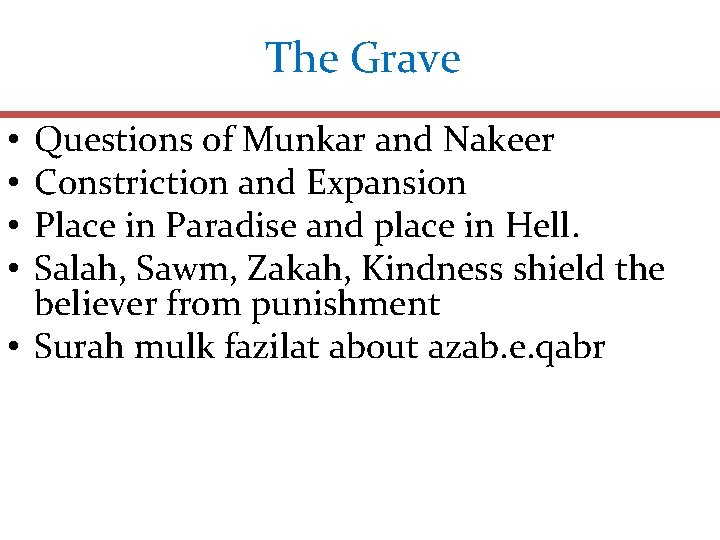 The Grave

• Questions of Munkar and Nakeer
• Constriction and Expansion
• Place in Paradise and place in Hell.
• Salah, Sawm, Zakah, Kindness shield the believer from punishment
• Surah mulk fazilat about azab.e.qabr